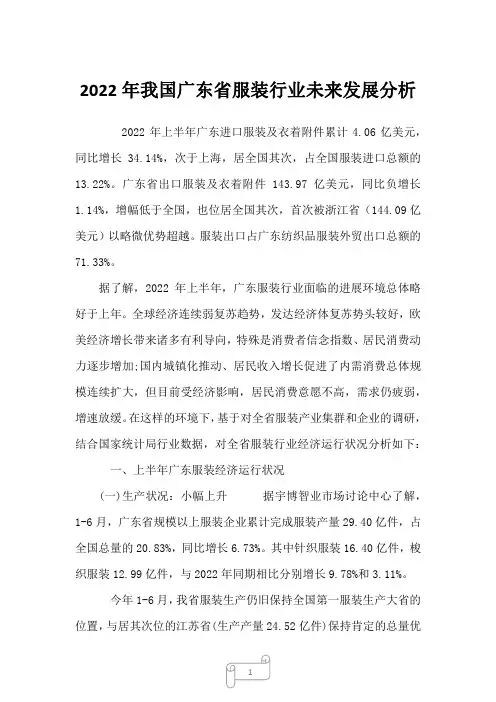 2022 年我国广东省服装行业未来发展分析

2022 年上半年广东进口服装及衣着附件累计 4.06 亿美元，同比增长 34.14%，次于上海，居全国其次，占全国服装进口总额的 13.22%。广东省出口服装及衣着附件 143.97 亿美元，同比负增长 1.14%，增幅低于全国，也位居全国其次，首次被浙江省（144.09 亿美元）以略微优势超越。服装出口占广东纺织品服装外贸出口总额的 71.33%。

据了解，2022 年上半年，广东服装行业面临的进展环境总体略好于上年。全球经济连续弱复苏趋势，发达经济体复苏势头较好，欧美经济增长带来诸多有利导向，特殊是消费者信念指数、居民消费动力逐步增加;国内城镇化推动、居民收入增长促进了内需消费总体规模连续扩大，但目前受经济影响，居民消费意愿不高，需求仍疲弱，增速放缓。在这样的环境下，基于对全省服装产业集群和企业的调研，结合国家统计局行业数据，对全省服装行业经济运行状况分析如下：

一、上半年广东服装经济运行状况

(一)生产状况：小幅上升　　据宇博智业市场讨论中心了解，1-6 月，广东省规模以上服装企业累计完成服装产量 29.40 亿件，占全国总量的 20.83%，同比增长 6.73%。其中针织服装 16.40 亿件，梭织服装 12.99 亿件，与 2022 年同期相比分别增长 9.78%和 3.11%。

今年 1-6 月，我省服装生产仍旧保持全国第一服装生产大省的位置，与居其次位的江苏省(生产产量 24.52 亿件)保持肯定的总量优

1